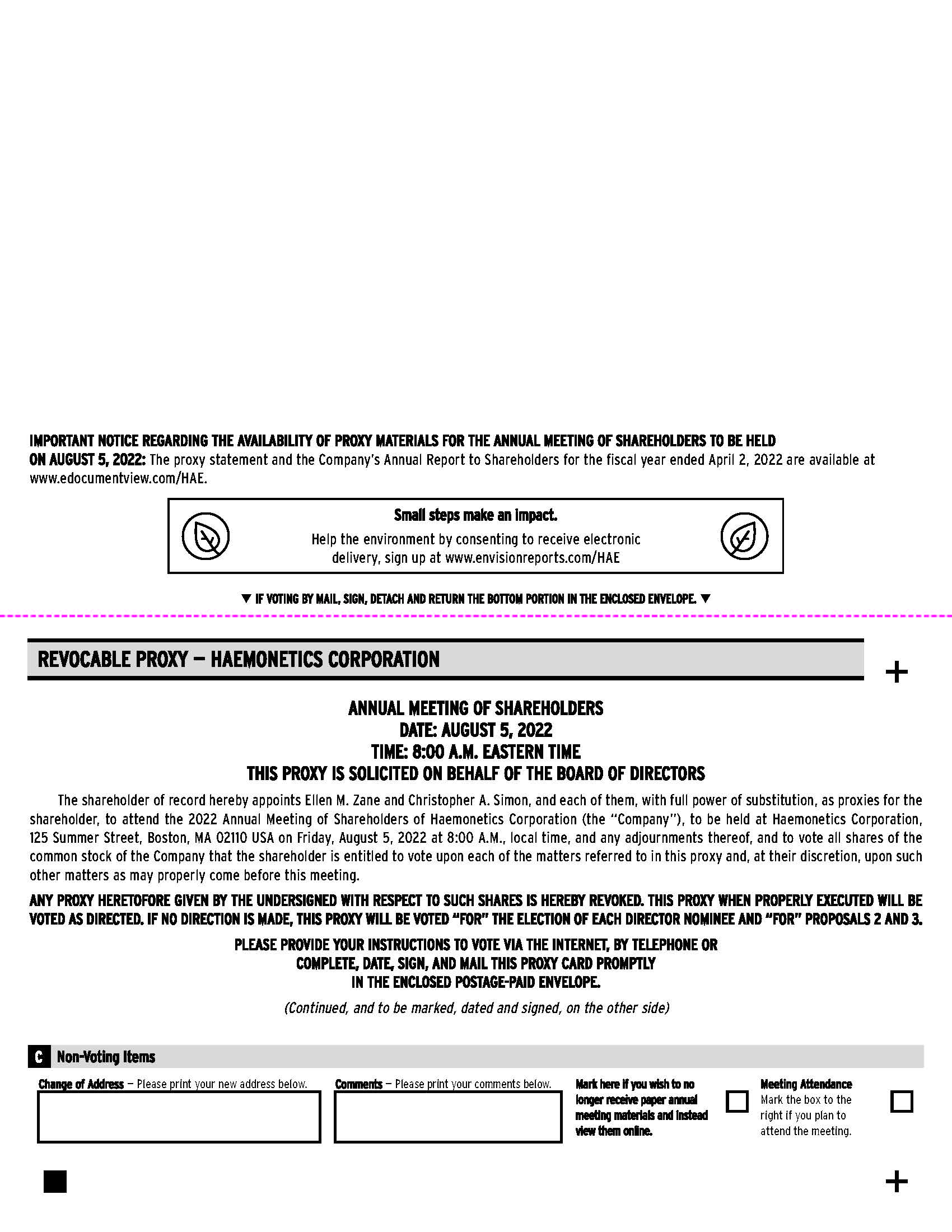 IMPORTANT NOTICE REGARDING THE AVAILABILITY OF PROXY MATERIALS FOR THE ANNUAL MEETING OF SHAREHOLDERS TO BE HELD ON AUGUST 5, 2022: The proxy statement and the Company's Annual Report to Shareholders for the fiscal year ended April 2, 2022 are available at www.edocumentview.com/HAE.

Small steps make an impact.
Help the environment by consenting to receive electronic delivery, sign up at www.envisionreports.com/HAE

▼ IF VOTING BY MAIL, SIGN, DETACH AND RETURN THE BOTTOM PORTION IN THE ENCLOSED ENVELOPE. ▼

REVOCABLE PROXY — HAEMONETICS CORPORATION

+

ANNUAL MEETING OF SHAREHOLDERS
DATE: AUGUST 5, 2022
TIME: 8:00 A.M. EASTERN TIME
THIS PROXY IS SOLICITED ON BEHALF OF THE BOARD OF DIRECTORS

The shareholder of record hereby appoints Ellen M. Zane and Christopher A. Simon, and each of them, with full power of substitution, as proxies for the shareholder, to attend the 2022 Annual Meeting of Shareholders of Haemonetics Corporation (the "Company"), to be held at Haemonetics Corporation, 125 Summer Street, Boston, MA 02110 USA on Friday, August 5, 2022 at 8:00 A.M., local time, and any adjournments thereof, and to vote all shares of the common stock of the Company that the shareholder is entitled to vote upon each of the matters referred to in this proxy and, at their discretion, upon such other matters as may properly come before this meeting.

ANY PROXY HERETOFORE GIVEN BY THE UNDERSIGNED WITH RESPECT TO SUCH SHARES IS HEREBY REVOKED. THIS PROXY WHEN PROPERLY EXECUTED WILL BE VOTED AS DIRECTED. IF NO DIRECTION IS MADE, THIS PROXY WILL BE VOTED "FOR" THE ELECTION OF EACH DIRECTOR NOMINEE AND "FOR" PROPOSALS 2 AND 3.

PLEASE PROVIDE YOUR INSTRUCTIONS TO VOTE VIA THE INTERNET, BY TELEPHONE OR COMPLETE, DATE, SIGN, AND MAIL THIS PROXY CARD PROMPTLY IN THE ENCLOSED POSTAGE-PAID ENVELOPE.

(Continued, and to be marked, dated and signed, on the other side)

C Non-Voting Items

Change of Address — Please print your new address below.

Comments — Please print your comments below.

Mark here if you wish to no longer receive paper annual meeting materials and instead view them online.

Meeting Attendance
Mark the box to the right if you plan to attend the meeting.

+